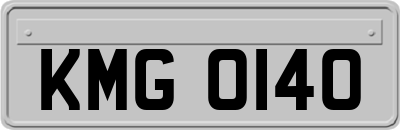 KMG 0140